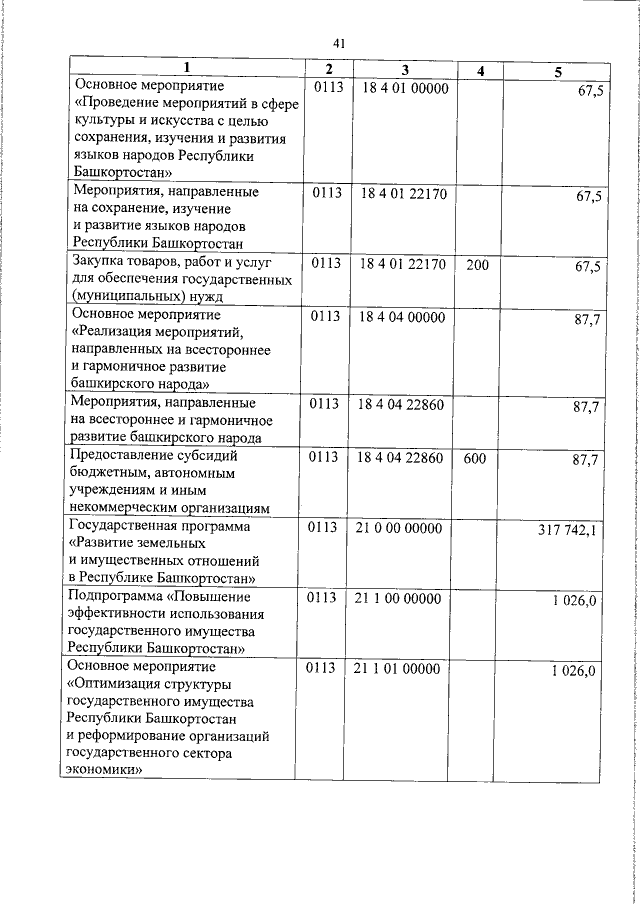 41

| 1 | 2 | 3 | 4 | 5 |
|---|---|---|---|---|
| Основное мероприятие «Проведение мероприятий в сфере культуры и искусства с целью сохранения, изучения и развития языков народов Республики Башкортостан» | 0113 | 18 4 01 00000 | | 67,5 |
| Мероприятия, направленные на сохранение, изучение и развитие языков народов Республики Башкортостан | 0113 | 18 4 01 22170 | | 67,5 |
| Закупка товаров, работ и услуг для обеспечения государственных (муниципальных) нужд | 0113 | 18 4 01 22170 | 200 | 67,5 |
| Основное мероприятие «Реализация мероприятий, направленных на всестороннее и гармоничное развитие башкирского народа» | 0113 | 18 4 04 00000 | | 87,7 |
| Мероприятия, направленные на всестороннее и гармоничное развитие башкирского народа | 0113 | 18 4 04 22860 | | 87,7 |
| Предоставление субсидий бюджетным, автономным учреждениям и иным некоммерческим организациям | 0113 | 18 4 04 22860 | 600 | 87,7 |
| Государственная программа «Развитие земельных и имущественных отношений в Республике Башкортостан» | 0113 | 21 0 00 00000 | | 317 742,1 |
| Подпрограмма «Повышение эффективности использования государственного имущества Республики Башкортостан» | 0113 | 21 1 00 00000 | | 1 026,0 |
| Основное мероприятие «Оптимизация структуры государственного имущества Республики Башкортостан и реформирование организаций государственного сектора экономики» | 0113 | 21 1 01 00000 | | 1 026,0 |